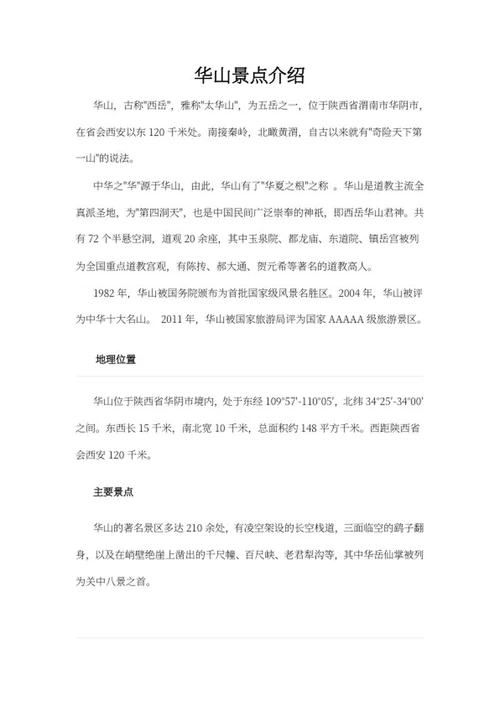 华山景点介绍

华山，古称"西岳"，雅称"太华山"，为五岳之一，位于陕西省渭南市华阴市，在省会西安以东 120 千米处。南接秦岭，北瞰黄渭，自古以来就有"奇险天下第一山"的说法。

中华之"华"源于华山，由此，华山有了"华夏之根"之称 。华山是道教主流全真派圣地，为"第四洞天"，也是中国民间广泛崇奉的神祇，即西岳华山君神。共有 72 个半悬空洞，道观 20 余座，其中玉泉院、都龙庙、东道院、镇岳宫被列为全国重点道教宫观，有陈抟、郝大通、贺元希等著名的道教高人。

1982 年，华山被国务院颁布为首批国家级风景名胜区。2004 年，华山被评为中华十大名山。 2011 年，华山被国家旅游局评为国家 AAAAA 级旅游景区。

地理位置

华山位于陕西省华阴市境内，处于东经 109°57′-110°05′，北纬 34°25′-34°00′之间。东西长 15 千米，南北宽 10 千米，总面积约 148 平方千米。西距陕西省会西安 120 千米。

主要景点

华山的著名景区多达 210 余处，有凌空架设的长空栈道，三面临空的鹞子翻身，以及在峭壁绝崖上凿出的千尺幢、百尺峡、老君犁沟等，其中华岳仙掌被列为关中八景之首。